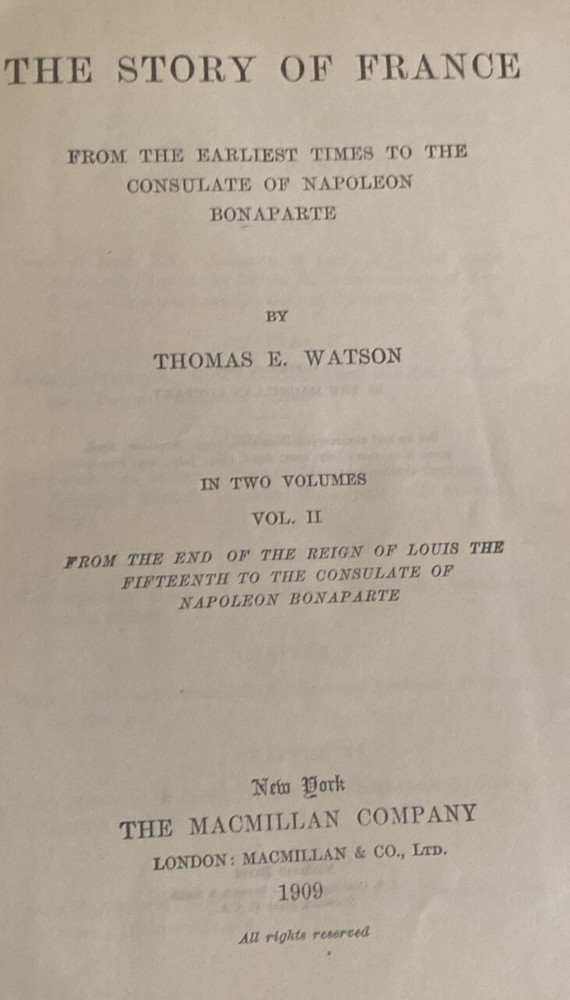 THE STORY OF FRANCE

FROM THE EARLIEST TIMES TO THE CONSULATE OF NAPOLEON BONAPARTE

BY

THOMAS E. WATSON

IN TWO VOLUMES

VOL. II

FROM THE END OF THE REIGN OF LOUIS THE FIFTEENTH TO THE CONSULATE OF NAPOLEON BONAPARTE

New York
THE MACMILLAN COMPANY
LONDON: MACMILLAN & CO., LTD.
1909

All rights reserved